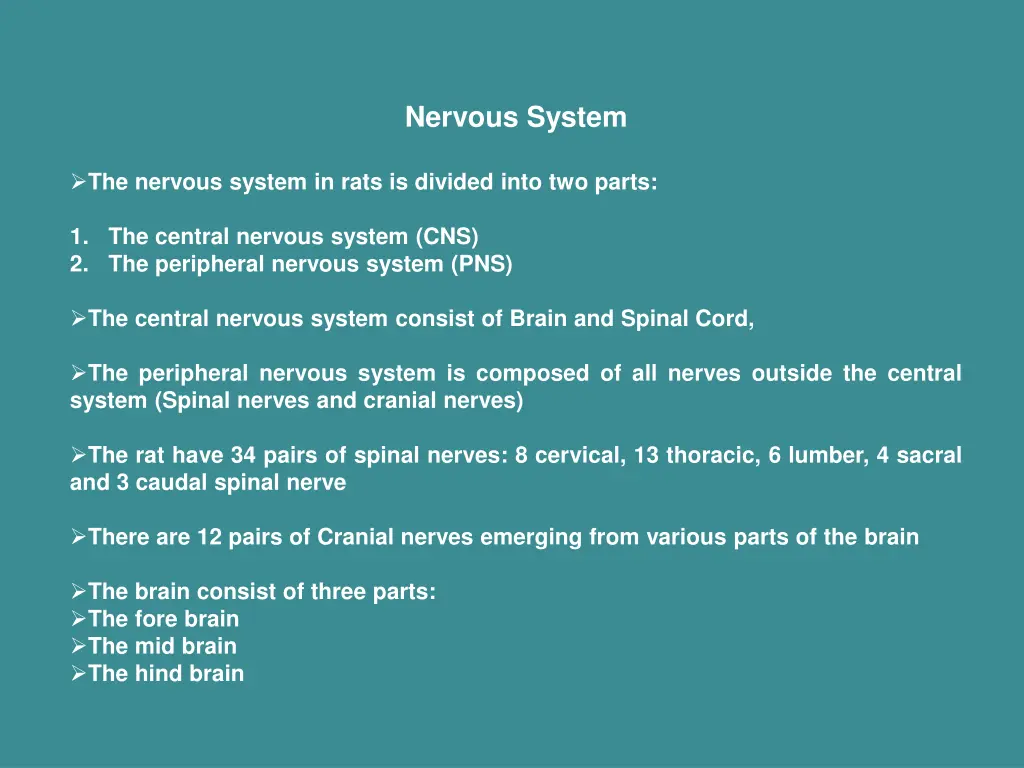 Nervous System

➢The nervous system in rats is divided into two parts:

1. The central nervous system (CNS)
2. The peripheral nervous system (PNS)

➢The central nervous system consist of Brain and Spinal Cord,

➢The peripheral nervous system is composed of all nerves outside the central system (Spinal nerves and cranial nerves)

➢The rat have 34 pairs of spinal nerves: 8 cervical, 13 thoracic, 6 lumber, 4 sacral and 3 caudal spinal nerve

➢There are 12 pairs of Cranial nerves emerging from various parts of the brain

➢The brain consist of three parts:
➢The fore brain
➢The mid brain
➢The hind brain